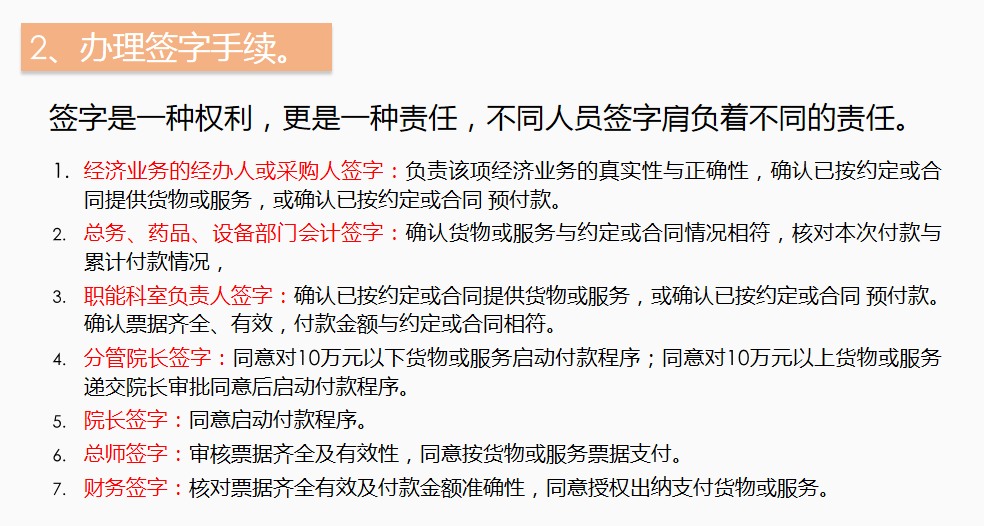 2、办理签字手续。

签字是一种权利，更是一种责任，不同人员签字肩负着不同的责任。

1. 经济业务的经办人或采购人签字：负责该项经济业务的真实性与正确性，确认已按约定或合同提供货物或服务，或确认已按约定或合同 预付款。
2. 总务、药品、设备部门会计签字：确认货物或服务与约定或合同情况相符，核对本次付款与累计付款情况，
3. 职能科室负责人签字：确认已按约定或合同提供货物或服务，或确认已按约定或合同 预付款。确认票据齐全、有效，付款金额与约定或合同相符。
4. 分管院长签字：同意对10万元以下货物或服务启动付款程序；同意对10万元以上货物或服务递交院长审批同意后启动付款程序。
5. 院长签字：同意启动付款程序。
6. 总师签字：审核票据齐全及有效性，同意按货物或服务票据支付。
7. 财务签字：核对票据齐全有效及付款金额准确性，同意授权出纳支付货物或服务。